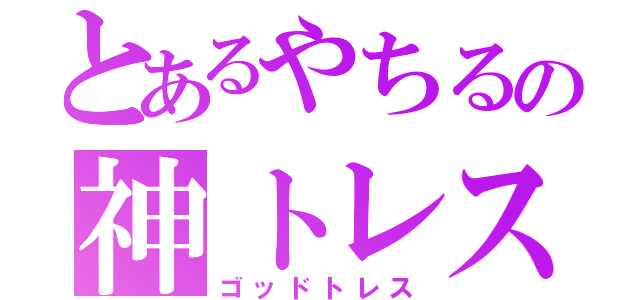 とあるやちるの
神トレス
ゴッドトレス